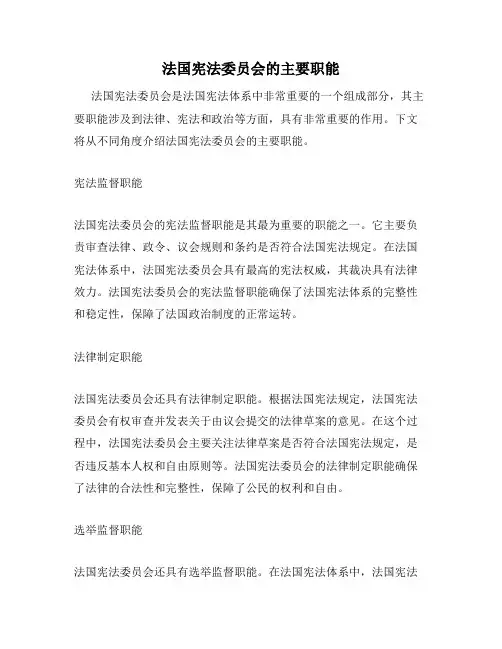 法国宪法委员会的主要职能

法国宪法委员会是法国宪法体系中非常重要的一个组成部分，其主要职能涉及到法律、宪法和政治等方面，具有非常重要的作用。下文将从不同角度介绍法国宪法委员会的主要职能。

宪法监督职能

法国宪法委员会的宪法监督职能是其最为重要的职能之一。它主要负责审查法律、政令、议会规则和条约是否符合法国宪法规定。在法国宪法体系中，法国宪法委员会具有最高的宪法权威，其裁决具有法律效力。法国宪法委员会的宪法监督职能确保了法国宪法体系的完整性和稳定性，保障了法国政治制度的正常运转。

法律制定职能

法国宪法委员会还具有法律制定职能。根据法国宪法规定，法国宪法委员会有权审查并发表关于由议会提交的法律草案的意见。在这个过程中，法国宪法委员会主要关注法律草案是否符合法国宪法规定，是否违反基本人权和自由原则等。法国宪法委员会的法律制定职能确保了法律的合法性和完整性，保障了公民的权利和自由。

选举监督职能

法国宪法委员会还具有选举监督职能。在法国宪法体系中，法国宪法